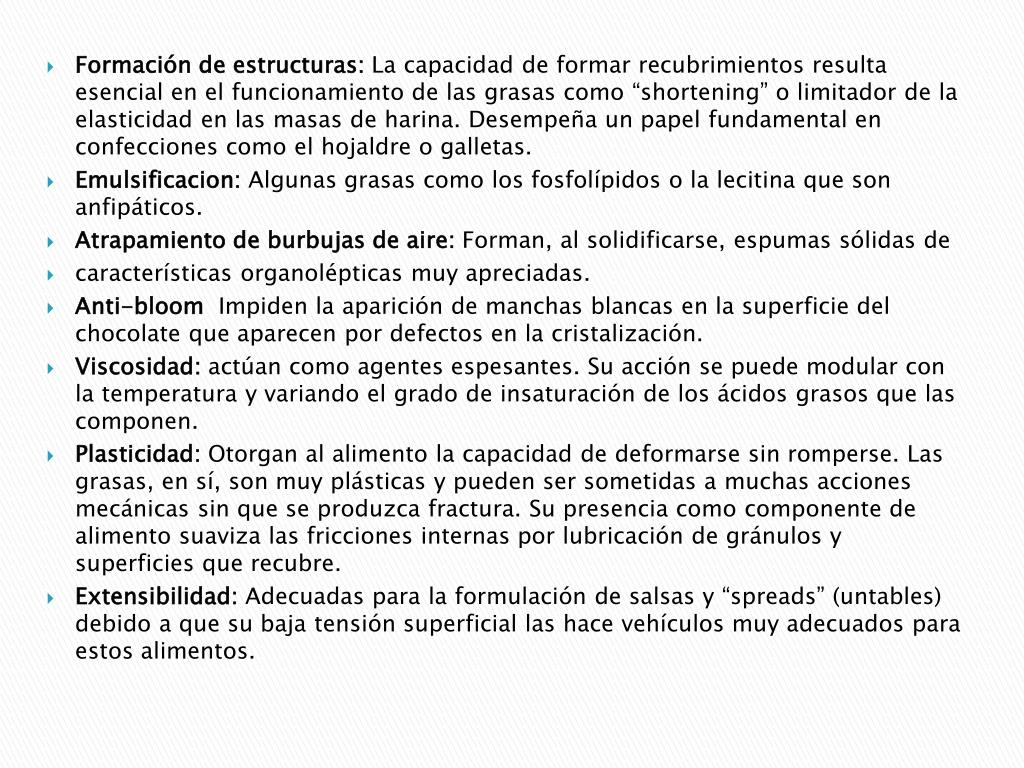 Formación de estructuras: La capacidad de formar recubrimientos resulta esencial en el funcionamiento de las grasas como “shortening” o limitador de la elasticidad en las masas de harina. Desempeña un papel fundamental en confecciones como el hojaldre o galletas.

Emulsificacion: Algunas grasas como los fosfolípidos o la lecitina que son anfipáticos.

Atrapamiento de burbujas de aire: Forman, al solidificarse, espumas sólidas de

características organolépticas muy apreciadas.

Anti-bloom  Impiden la aparición de manchas blancas en la superficie del chocolate que aparecen por defectos en la cristalización.

Viscosidad: actúan como agentes espesantes. Su acción se puede modular con la temperatura y variando el grado de insaturación de los ácidos grasos que las componen.

Plasticidad: Otorgan al alimento la capacidad de deformarse sin romperse. Las grasas, en sí, son muy plásticas y pueden ser sometidas a muchas acciones mecánicas sin que se produzca fractura. Su presencia como componente de alimento suaviza las fricciones internas por lubricación de gránulos y superficies que recubre.

Extensibilidad: Adecuadas para la formulación de salsas y “spreads” (untables) debido a que su baja tensión superficial las hace vehículos muy adecuados para estos alimentos.